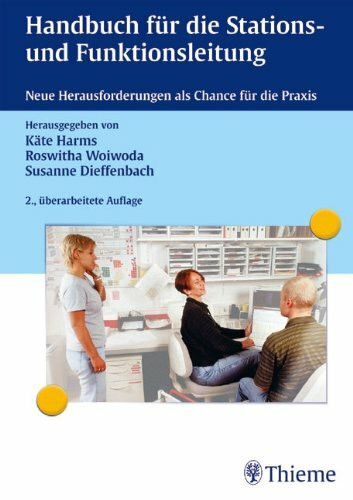 Handbuch für die Stations- und Funktionsleitung

Neue Herausforderungen als Chance für die Praxis

Herausgegeben von
Käte Harms
Roswitha Woiwoda
Susanne Dieffenbach

2., überarbeitete Auflage

Thieme